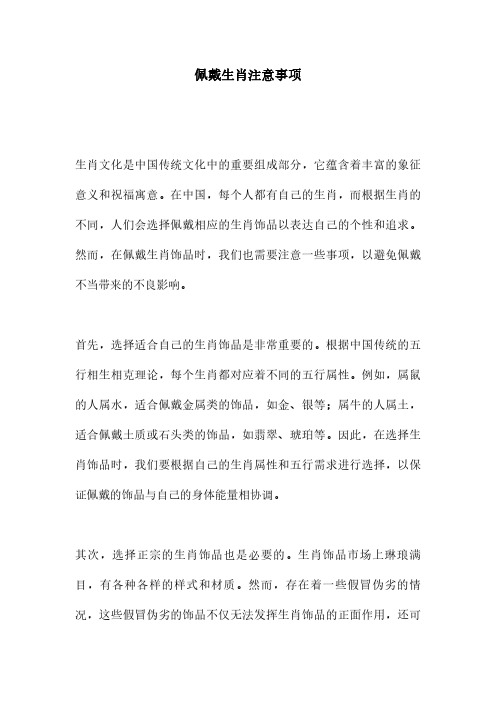 佩戴生肖注意事项

生肖文化是中国传统文化中的重要组成部分，它蕴含着丰富的象征意义和祝福寓意。在中国，每个人都有自己的生肖，而根据生肖的不同，人们会选择佩戴相应的生肖饰品以表达自己的个性和追求。然而，在佩戴生肖饰品时，我们也需要注意一些事项，以避免佩戴不当带来的不良影响。

首先，选择适合自己的生肖饰品是非常重要的。根据中国传统的五行相生相克理论，每个生肖都对应着不同的五行属性。例如，属鼠的人属水，适合佩戴金属类的饰品，如金、银等；属牛的人属土，适合佩戴土质或石头类的饰品，如翡翠、琥珀等。因此，在选择生肖饰品时，我们要根据自己的生肖属性和五行需求进行选择，以保证佩戴的饰品与自己的身体能量相协调。

其次，选择正宗的生肖饰品也是必要的。生肖饰品市场上琳琅满目，有各种各样的样式和材质。然而，存在着一些假冒伪劣的情况，这些假冒伪劣的饰品不仅无法发挥生肖饰品的正面作用，还可